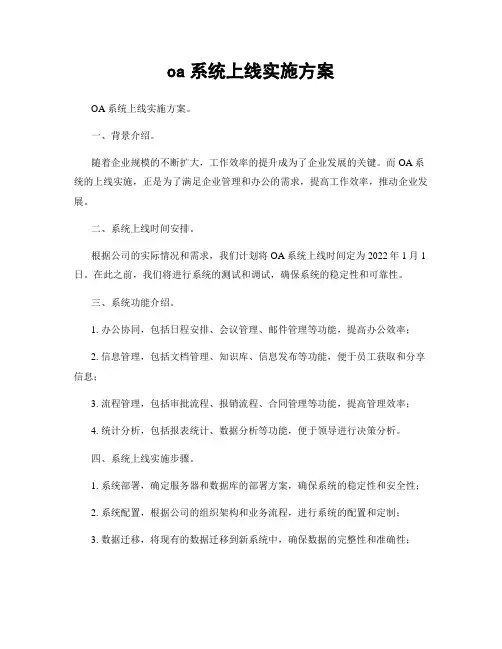 oa 系统上线实施方案

OA 系统上线实施方案。

一、背景介绍。

随着企业规模的不断扩大，工作效率的提升成为了企业发展的关键。而 OA 系统的上线实施，正是为了满足企业管理和办公的需求，提高工作效率，推动企业发展。

二、系统上线时间安排。

根据公司的实际情况和需求，我们计划将 OA 系统上线时间定为 2022 年 1 月 1 日。在此之前，我们将进行系统的测试和调试，确保系统的稳定性和可靠性。

三、系统功能介绍。

1. 办公协同，包括日程安排、会议管理、邮件管理等功能，提高办公效率；

2. 信息管理，包括文档管理、知识库、信息发布等功能，便于员工获取和分享信息；

3. 流程管理，包括审批流程、报销流程、合同管理等功能，提高管理效率；

4. 统计分析，包括报表统计、数据分析等功能，便于领导进行决策分析。

四、系统上线实施步骤。

1. 系统部署，确定服务器和数据库的部署方案，确保系统的稳定性和安全性；

2. 系统配置，根据公司的组织架构和业务流程，进行系统的配置和定制；

3. 数据迁移，将现有的数据迁移到新系统中，确保数据的完整性和准确性；